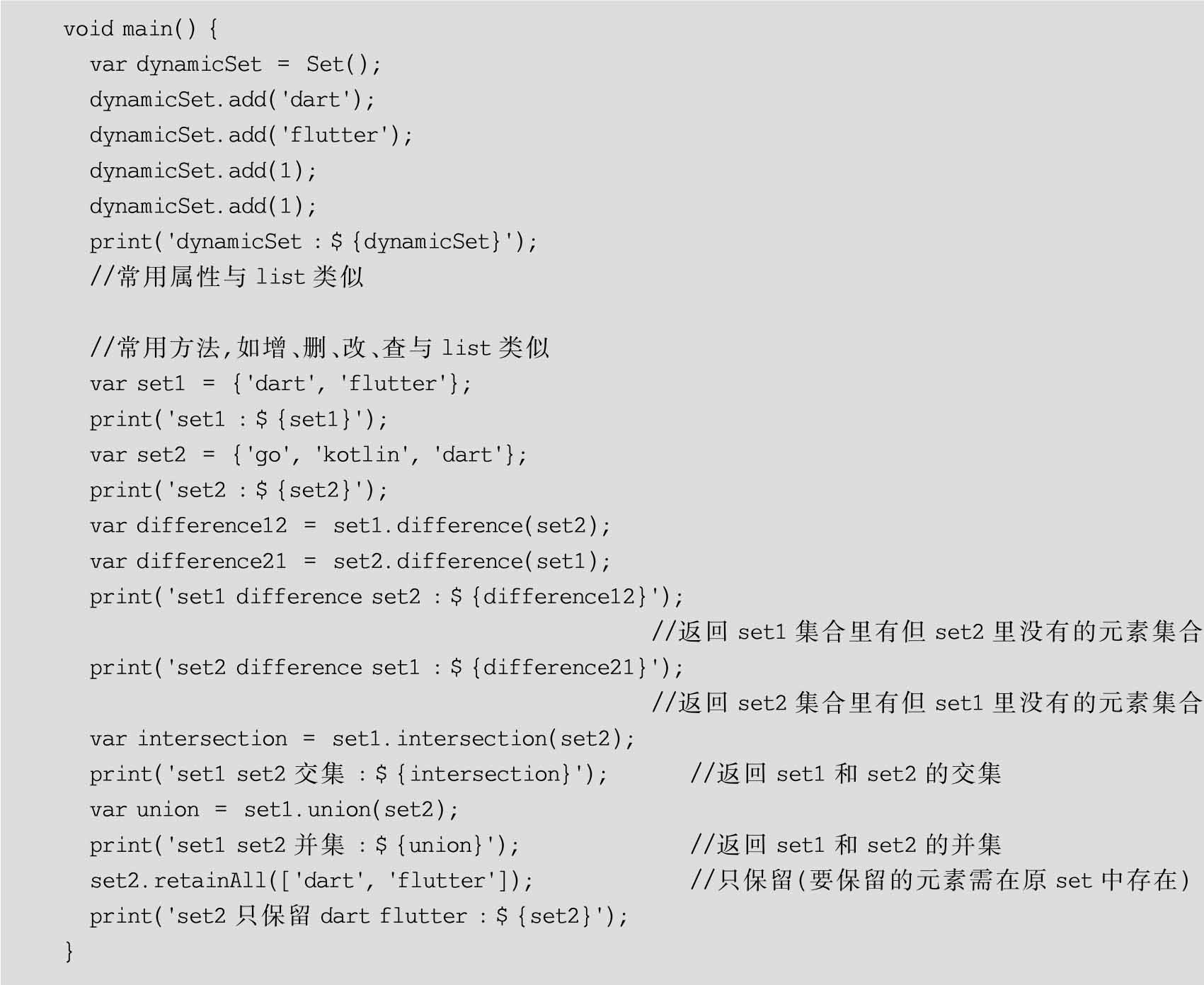 void main() {
  var dynamicSet = Set();
  dynamicSet.add('dart');
  dynamicSet.add('flutter');
  dynamicSet.add(1);
  dynamicSet.add(1);
  print('dynamicSet : $ {dynamicSet}');
  //常用属性与list类似

  //常用方法,如增、删、改、查与list类似
  var set1 = {'dart', 'flutter'};
  print('set1 : $ {set1}');
  var set2 = {'go', 'kotlin', 'dart'};
  print('set2 : $ {set2}');
  var difference12 = set1.difference(set2);
  var difference21 = set2.difference(set1);
  print('set1 difference set2 : $ {difference12}');
                                  //返回set1集合里有但set2里没有的元素集合
  print('set2 difference set1 : $ {difference21}');
                                  //返回set2集合里有但set1里没有的元素集合
  var intersection = set1.intersection(set2);
  print('set1 set2交集 : $ {intersection}');    //返回set1和set2的交集
  var union = set1.union(set2);
  print('set1 set2并集 : $ {union}');    //返回set1和set2的并集
  set2.retainAll(['dart', 'flutter']);    //只保留(要保留的元素需在原set中存在)
  print('set2只保留dart flutter : $ {set2}');
}